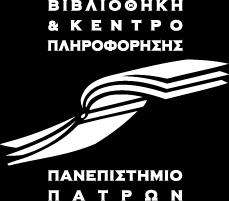 ΒΙΒΛΙΟΘΗΚΗ
& ΚΕΝΤΡΟ
ΠΛΗΡΟΦΟΡΗΣΗΣ

ΠΑΝΕΠΙΣΤΗΜΙΟ
ΠΑΤΡΩΝ